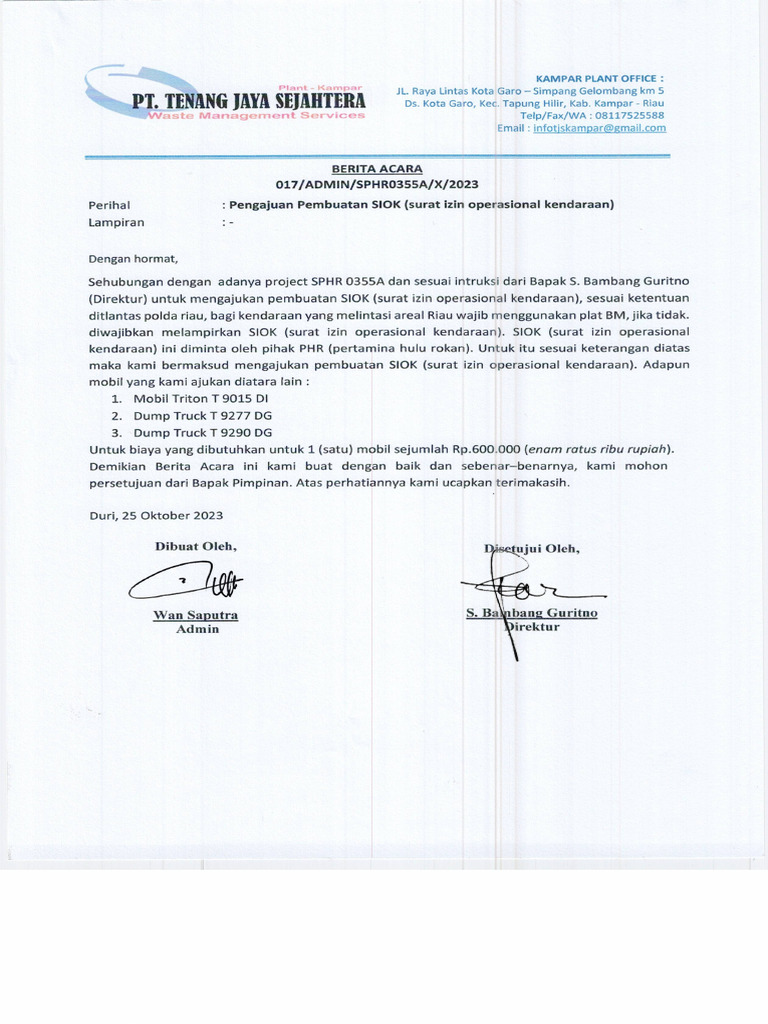 Plant - Kampar
PT. TENANG JAYA SEJAHTERA
Waste Management Services

KAMPAR PLANT OFFICE :
JL. Raya Lintas Kota Garo – Simpang Gelombang km 5
Ds. Kota Garo, Kec. Tapung Hilir, Kab. Kampar - Riau
Telp/Fax/WA : 08117525588
Email : infotjskampar@gmail.com

BERITA ACARA
017/ADMIN/SPHR0355A/X/2023

Perihal : Pengajuan Pembuatan SIOK (surat izin operasional kendaraan)
Lampiran : -

Dengan hormat,

Sehubungan dengan adanya project SPHR 0355A dan sesuai intruksi dari Bapak S. Bambang Guritno (Direktur) untuk mengajukan pembuatan SIOK (surat izin operasional kendaraan), sesuai ketentuan ditlantas polda riau, bagi kendaraan yang melintasi areal Riau wajib menggunakan plat BM, jika tidak. diwajibkan melampirkan SIOK (surat izin operasional kendaraan). SIOK (surat izin operasional kendaraan) ini diminta oleh pihak PHR (pertamina hulu rokan). Untuk itu sesuai keterangan diatas maka kami bermaksud mengajukan pembuatan SIOK (surat izin operasional kendaraan). Adapun mobil yang kami ajukan diatara lain :
1. Mobil Triton T 9015 DI
2. Dump Truck T 9277 DG
3. Dump Truck T 9290 DG
Untuk biaya yang dibutuhkan untuk 1 (satu) mobil sejumlah Rp.600.000 (enam ratus ribu rupiah). Demikian Berita Acara ini kami buat dengan baik dan sebenar–benarnya, kami mohon persetujuan dari Bapak Pimpinan. Atas perhatiannya kami ucapkan terimakasih.

Duri, 25 Oktober 2023

Dibuat Oleh,

Wan Saputra
Admin

Disetujui Oleh,

S. Bambang Guritno
Direktur